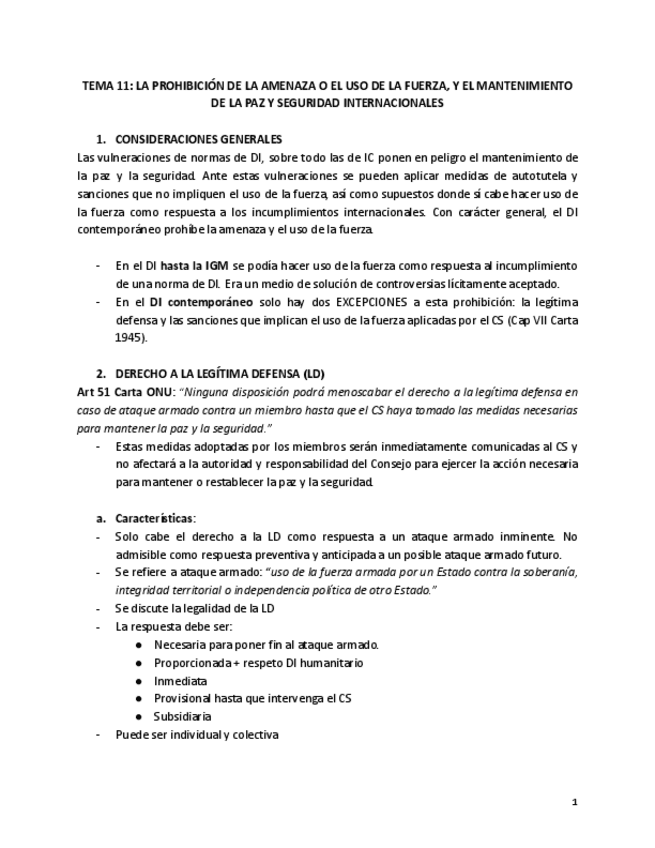 TEMA 11: LA PROHIBICIÓN DE LA AMENAZA O EL USO DE LA FUERZA, Y EL MANTENIMIENTO DE LA PAZ Y SEGURIDAD INTERNACIONALES

1. CONSIDERACIONES GENERALES

Las vulneraciones de normas de DI, sobre todo las de IC ponen en peligro el mantenimiento de la paz y la seguridad. Ante estas vulneraciones se pueden aplicar medidas de autotutela y sanciones que no impliquen el uso de la fuerza, así como supuestos donde sí cabe hacer uso de la fuerza como respuesta a los incumplimientos internacionales. Con carácter general, el DI contemporáneo prohíbe la amenaza y el uso de la fuerza.

- En el DI hasta la IGM se podía hacer uso de la fuerza como respuesta al incumplimiento de una norma de DI. Era un medio de solución de controversias lícitamente aceptado.
- En el DI contemporáneo solo hay dos EXCEPCIONES a esta prohibición: la legítima defensa y las sanciones que implican el uso de la fuerza aplicadas por el CS (Cap VII Carta 1945).

2. DERECHO A LA LEGÍTIMA DEFENSA (LD)

Art 51 Carta ONU: "Ninguna disposición podrá menoscabar el derecho a la legítima defensa en caso de ataque armado contra un miembro hasta que el CS haya tomado las medidas necesarias para mantener la paz y la seguridad."

- Estas medidas adoptadas por los miembros serán inmediatamente comunicadas al CS y no afectará a la autoridad y responsabilidad del Consejo para ejercer la acción necesaria para mantener o restablecer la paz y la seguridad.

a. Características:

- Solo cabe el derecho a la LD como respuesta a un ataque armado inminente. No admisible como respuesta preventiva y anticipada a un posible ataque armado futuro.
- Se refiere a ataque armado: "uso de la fuerza armada por un Estado contra la soberanía, integridad territorial o independencia política de otro Estado."
- Se discute la legalidad de la LD
- La respuesta debe ser:
  ● Necesaria para poner fin al ataque armado.
  ● Proporcionada + respeto DI humanitario
  ● Inmediata
  ● Provisional hasta que intervenga el CS
  ● Subsidiaria
- Puede ser individual y colectiva

1